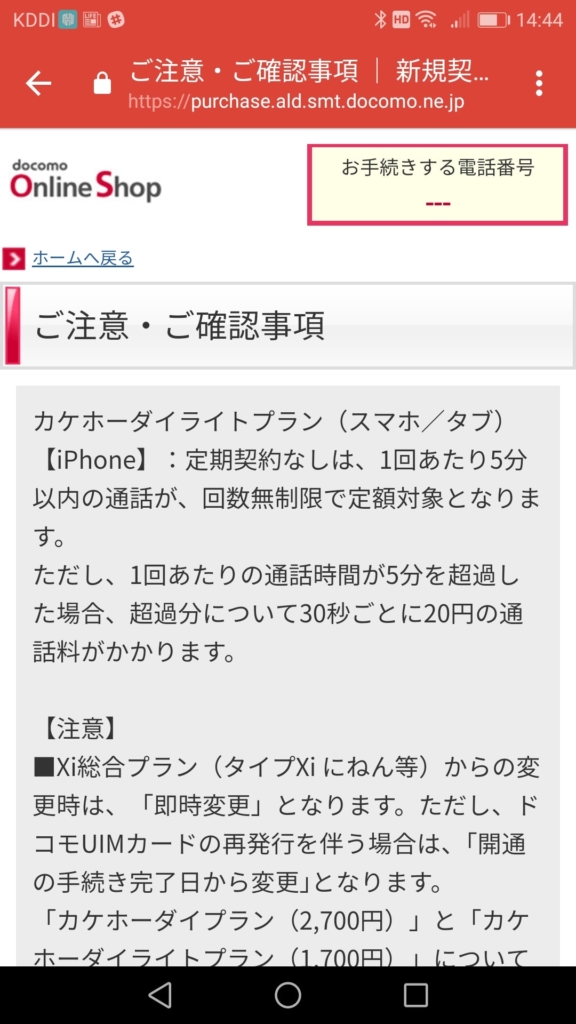 KDDI 14:44

ご注意・ご確認事項 ｜ 新規契...
https://purchase.ald.smt.docomo.ne.jp

docomo
Online Shop

お手続きする電話番号
---

ホームへ戻る

ご注意・ご確認事項

カケホーダイライトプラン（スマホ／タブ）【iPhone】：定期契約なしは、1回あたり5分以内の通話が、回数無制限で定額対象となります。
ただし、1回あたりの通話時間が5分を超過した場合、超過分について30秒ごとに20円の通話料がかかります。

【注意】
■Xi総合プラン（タイプXi にねん等）からの変更時は、「即時変更」となります。ただし、ドコモUIMカードの再発行を伴う場合は、「開通の手続き完了日から変更」となります。
「カケホーダイプラン（2,700円）」と「カケホーダイライトプラン（1,700円）」について